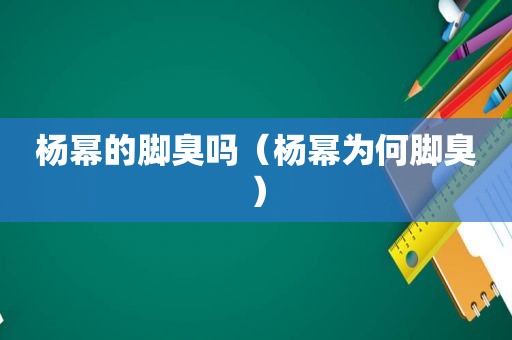 杨幂的脚臭吗（杨幂为何脚臭）